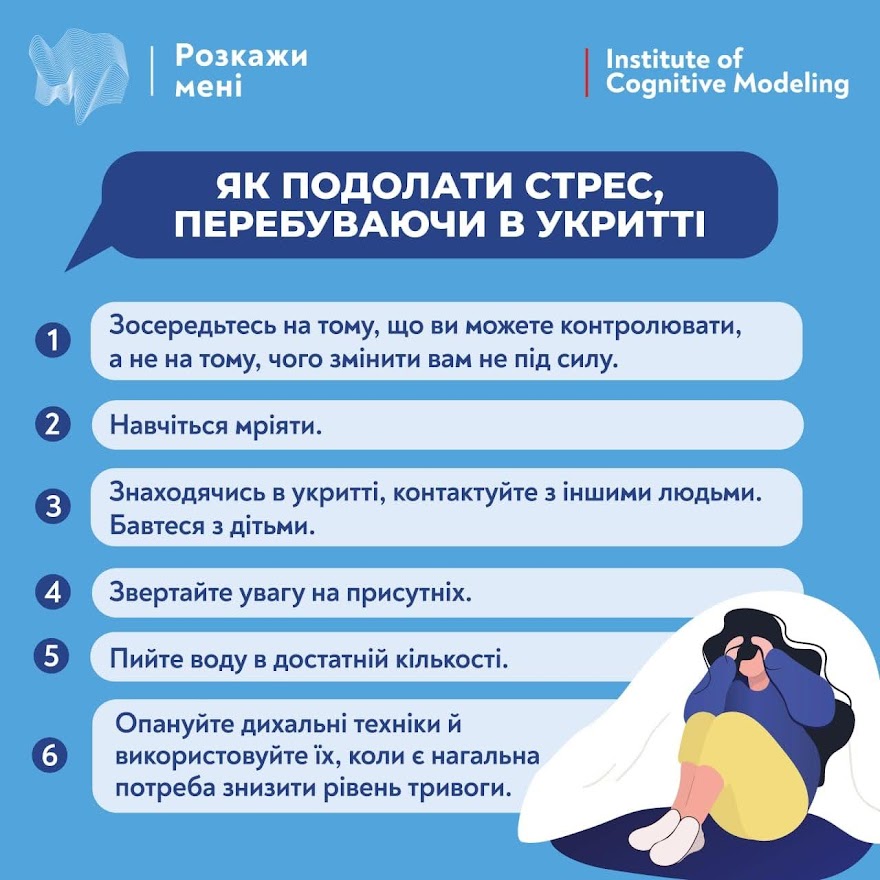 Розкажи
мені

Institute of
Cognitive Modeling

ЯК ПОДОЛАТИ СТРЕС,
ПЕРЕБУВАЮЧИ В УКРИТТІ

1 Зосередьтесь на тому, що ви можете контролювати, а не на тому, чого змінити вам не під силу.

2 Навчіться мріяти.

3 Знаходячись в укритті, контактуйте з іншими людьми. Бавтеся з дітьми.

4 Звертайте увагу на присутніх.

5 Пийте воду в достатній кількості.

6 Опануйте дихальні техніки й використовуйте їх, коли є нагальна потреба знизити рівень тривоги.